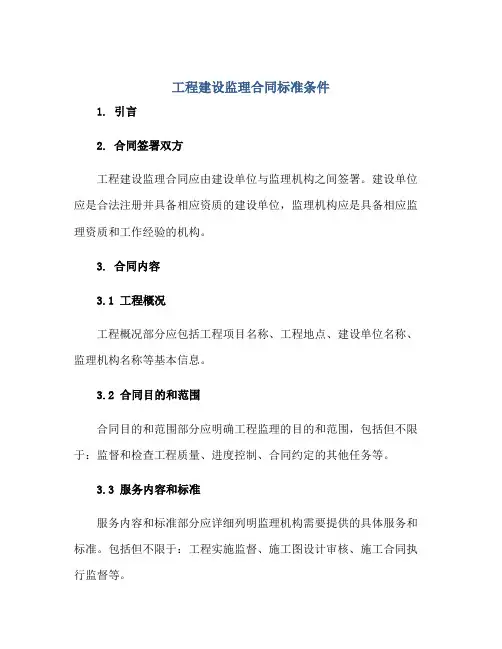 工程建设监理合同标准条件

1. 引言

2. 合同签署双方

工程建设监理合同应由建设单位与监理机构之间签署。建设单位应是合法注册并具备相应资质的建设单位，监理机构应是具备相应监理资质和工作经验的机构。

3. 合同内容

3.1 工程概况

工程概况部分应包括工程项目名称、工程地点、建设单位名称、监理机构名称等基本信息。

3.2 合同目的和范围

合同目的和范围部分应明确工程监理的目的和范围，包括但不限于：监督和检查工程质量、进度控制、合同约定的其他任务等。

3.3 服务内容和标准

服务内容和标准部分应详细列明监理机构需要提供的具体服务和标准。包括但不限于：工程实施监督、施工图设计审核、施工合同执行监督等。